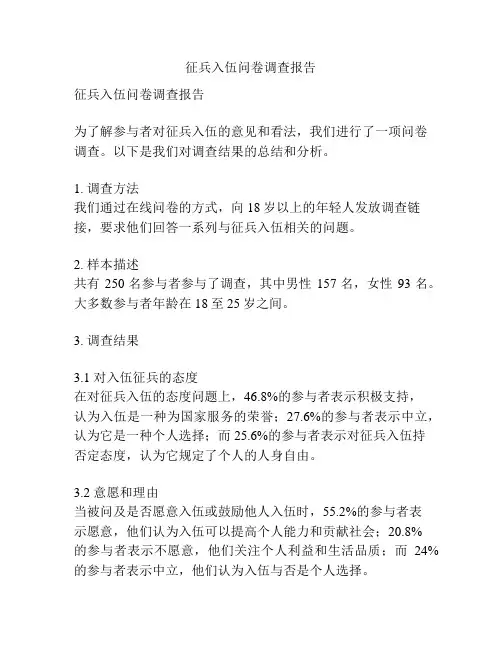 征兵入伍问卷调查报告

征兵入伍问卷调查报告

为了解参与者对征兵入伍的意见和看法，我们进行了一项问卷调查。以下是我们对调查结果的总结和分析。

1. 调查方法
我们通过在线问卷的方式，向 18 岁以上的年轻人发放调查链接，要求他们回答一系列与征兵入伍相关的问题。

2. 样本描述
共有 250 名参与者参与了调查，其中男性 157 名，女性 93 名。大多数参与者年龄在 18 至 25 岁之间。

3. 调查结果

3.1 对入伍征兵的态度
在对征兵入伍的态度问题上，46.8%的参与者表示积极支持，认为入伍是一种为国家服务的荣誉；27.6%的参与者表示中立，认为它是一种个人选择；而 25.6%的参与者表示对征兵入伍持否定态度，认为它规定了个人的人身自由。

3.2 意愿和理由
当被问及是否愿意入伍或鼓励他人入伍时，55.2%的参与者表示愿意，他们认为入伍可以提高个人能力和贡献社会；20.8%的参与者表示不愿意，他们关注个人利益和生活品质；而 24%的参与者表示中立，他们认为入伍与否是个人选择。